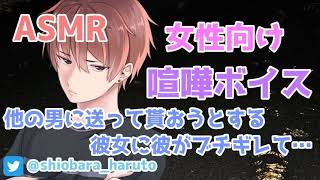 ASMR

女性向け

喧嘩ボイス

他の男に送って貰おうとする
彼女に彼がブチギレて…

@shiobara_haruto